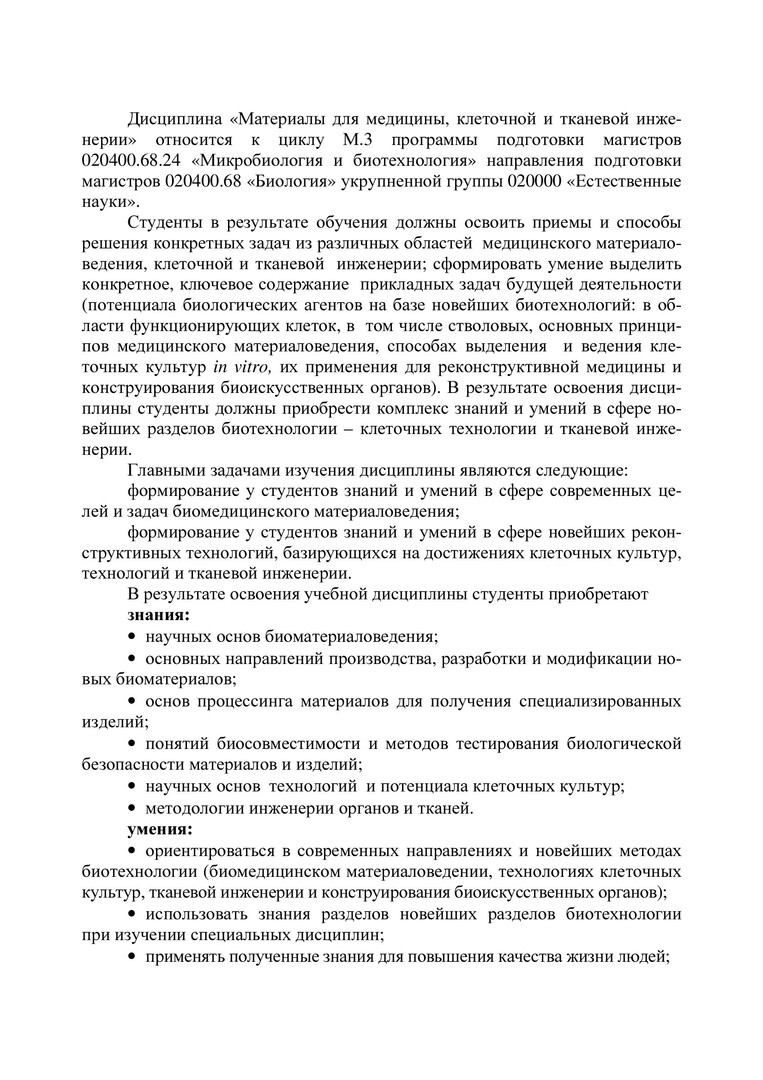 Дисциплина «Материалы для медицины, клеточной и тканевой инженерии» относится к циклу М.3 программы подготовки магистров 020400.68.24 «Микробиология и биотехнология» направления подготовки магистров 020400.68 «Биология» укрупненной группы 020000 «Естественные науки».

Студенты в результате обучения должны освоить приемы и способы решения конкретных задач из различных областей медицинского материаловедения, клеточной и тканевой инженерии; сформировать умение выделить конкретное, ключевое содержание прикладных задач будущей деятельности (потенциала биологических агентов на базе новейших биотехнологий: в области функционирующих клеток, в том числе стволовых, основных принципов медицинского материаловедения, способах выделения и ведения клеточных культур in vitro, их применения для реконструктивной медицины и конструирования биоискусственных органов). В результате освоения дисциплины студенты должны приобрести комплекс знаний и умений в сфере новейших разделов биотехнологии – клеточных технологии и тканевой инженерии.

Главными задачами изучения дисциплины являются следующие:

формирование у студентов знаний и умений в сфере современных целей и задач биомедицинского материаловедения;

формирование у студентов знаний и умений в сфере новейших реконструктивных технологий, базирующихся на достижениях клеточных культур, технологий и тканевой инженерии.

В результате освоения учебной дисциплины студенты приобретают

знания:

• научных основ биоматериаловедения;

• основных направлений производства, разработки и модификации новых биоматериалов;

• основ процессинга материалов для получения специализированных изделий;

• понятий биосовместимости и методов тестирования биологической безопасности материалов и изделий;

• научных основ технологий и потенциала клеточных культур;

• методологии инженерии органов и тканей.

умения:

• ориентироваться в современных направлениях и новейших методах биотехнологии (биомедицинском материаловедении, технологиях клеточных культур, тканевой инженерии и конструирования биоискусственных органов);

• использовать знания разделов новейших разделов биотехнологии при изучении специальных дисциплин;

• применять полученные знания для повышения качества жизни людей;